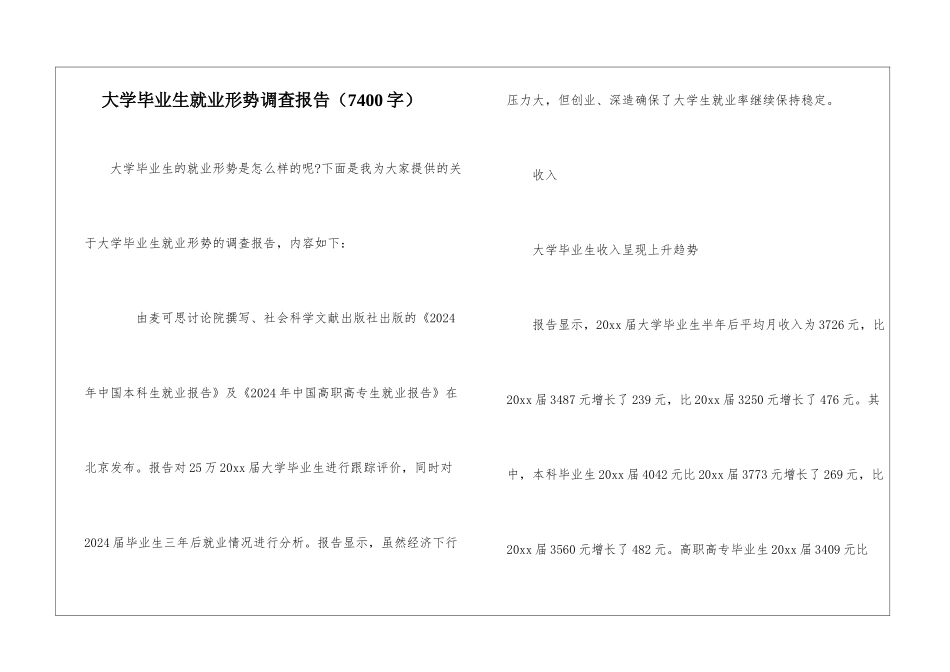 大学毕业生就业形势调查报告（7400字）

大学毕业生的就业形势是怎么样的呢?下面是我为大家提供的关于大学毕业生就业形势的调查报告，内容如下：

由麦可思讨论院撰写、社会科学文献出版社出版的《2024年中国本科生就业报告》及《2024年中国高职高专生就业报告》在北京发布。报告对25万20xx届大学毕业生进行跟踪评价，同时对2024届毕业生三年后就业情况进行分析。报告显示，虽然经济下行压力大，但创业、深造确保了大学生就业率继续保持稳定。

收入

大学毕业生收入呈现上升趋势

报告显示，20xx届大学毕业生半年后平均月收入为3726元，比20xx届3487元增长了239元，比20xx届3250元增长了476元。其中，本科毕业生20xx届4042元比20xx届3773元增长了269元，比20xx届3560元增长了482元。高职高专毕业生20xx届3409元比